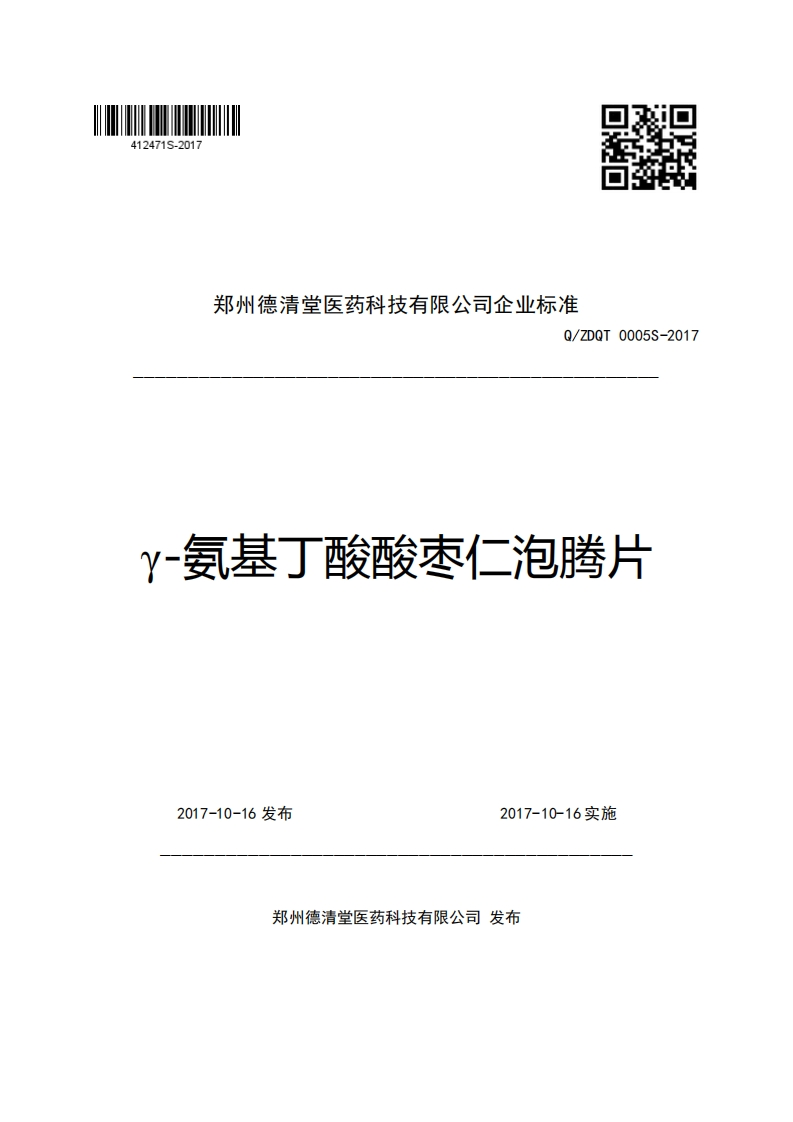 412471S-2017

郑州德清堂医药科技有限公司企业标准

Q/ZDQT 0005S-2017

γ-氨基丁酸酸枣仁泡腾片

2017-10-16 发布

2017-10-16 实施

郑州德清堂医药科技有限公司 发布